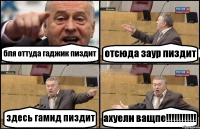 бля оттуда гаджик пиздит

отсюда заур пиздит

здесь гамид пиздит

ахуели ващпе!!!!!!!!!!